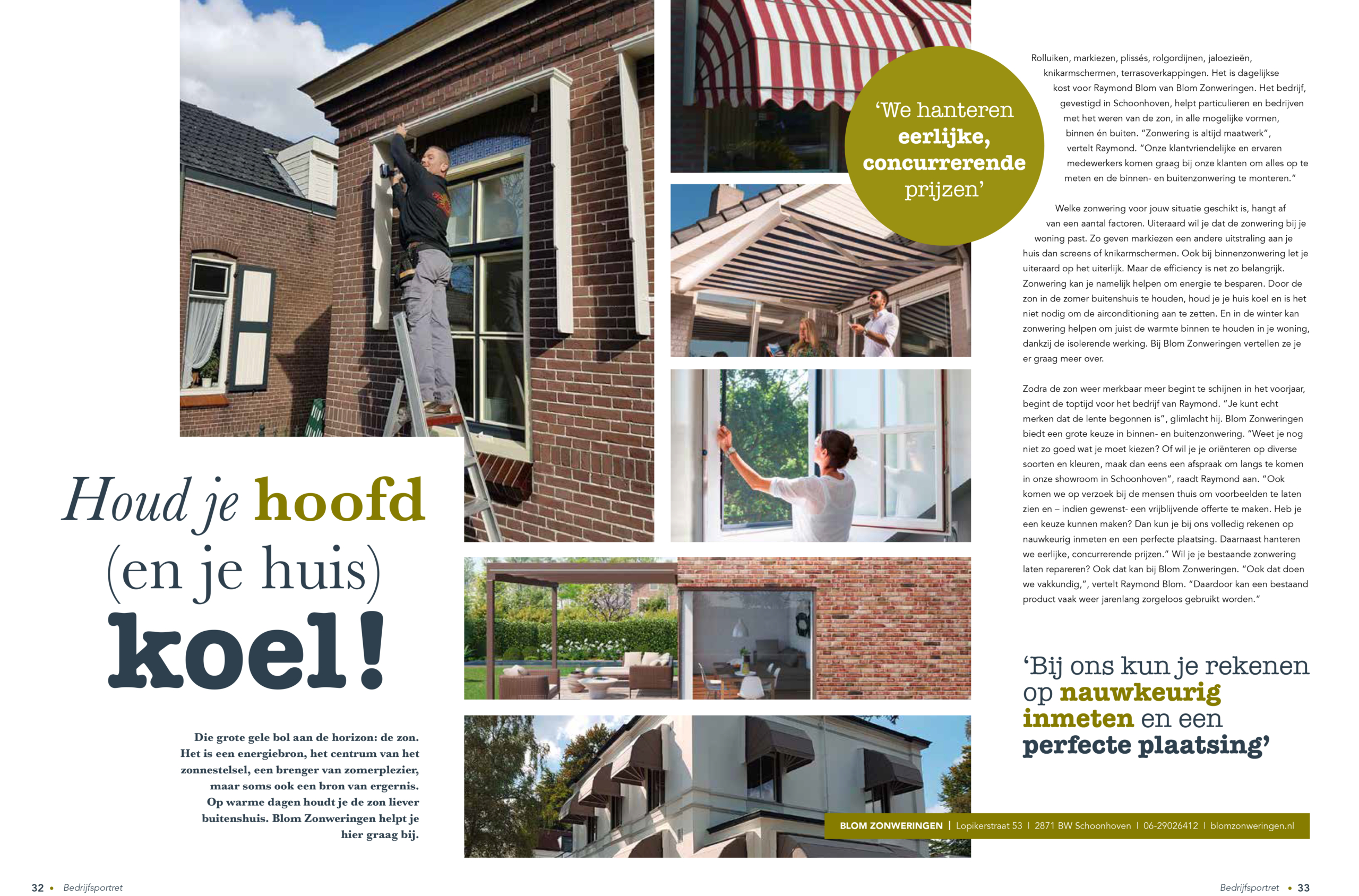 Houd je hoofd (en je huis) koel!

Die grote gele bol aan de horizon: de zon. Het is een energiebron, het centrum van het zonnestelsel, een brenger van zomerplezier, maar soms ook een bron van ergernis. Op warme dagen houdt je de zon liever buitenshuis. Blom Zonweringen helpt je hier graag bij.

'We hanteren eerlijke, concurrerende prijzen'

Rolluiken, markiezen, plissés, rolgordijnen, jaloezieën, knikarmschermen, terrasoverkappingen. Het is dagelijkse kost voor Raymond Blom van Blom Zonweringen. Het bedrijf, gevestigd in Schoonhoven, helpt particulieren en bedrijven met het weren van de zon, in alle mogelijke vormen, binnen én buiten. "Zonwering is altijd maatwerk", vertelt Raymond. "Onze klantvriendelijke en ervaren medewerkers komen graag bij onze klanten om alles op te meten en de binnen- en buitenzonwering te monteren."

Welke zonwering voor jouw situatie geschikt is, hangt af van een aantal factoren. Uiteraard wil je dat de zonwering bij je woning past. Zo geven markiezen een andere uitstraling aan je huis dan screens of knikarmschermen. Ook bij binnenzonwering let je uiteraard op het uiterlijk. Maar de efficiency is net zo belangrijk. Zonwering kan je namelijk helpen om energie te besparen. Door de zon in de zomer buitenshuis te houden, houd je je huis koel en is het niet nodig om de airconditioning aan te zetten. En in de winter kan zonwering helpen om juist de warmte binnen te houden in je woning, dankzij de isolerende werking. Bij Blom Zonweringen vertellen ze je er graag meer over.

Zodra de zon weer merkbaar meer begint te schijnen in het voorjaar, begint de toptijd voor het bedrijf van Raymond. "Je kunt echt merken dat de lente begonnen is", glimlacht hij. Blom Zonweringen biedt een grote keuze in binnen- en buitenzonwering. "Weet je nog niet zo goed wat je moet kiezen? Of wil je je oriënteren op diverse soorten en kleuren, maak dan eens een afspraak om langs te komen in onze showroom in Schoonhoven", raadt Raymond aan. "Ook komen we op verzoek bij de mensen thuis om voorbeelden te laten zien en – indien gewenst- een vrijblijvende offerte te maken. Heb je een keuze kunnen maken? Dan kun je bij ons volledig rekenen op nauwkeurig inmeten en een perfecte plaatsing. Daarnaast hanteren we eerlijke, concurrerende prijzen." Wil je je bestaande zonwering laten repareren? Ook dat kan bij Blom Zonweringen. "Ook dat doen we vakkundig,", vertelt Raymond Blom. "Daardoor kan een bestaand product vaak weer jarenlang zorgeloos gebruikt worden."

'Bij ons kun je rekenen op nauwkeurig inmeten en een perfecte plaatsing'

BLOM ZONWERINGEN | Lopikerstraat 53 | 2871 BW Schoonhoven | 06-29026412 | blomzonweringen.nl

32 • Bedrijfsportret

Bedrijfsportret • 33